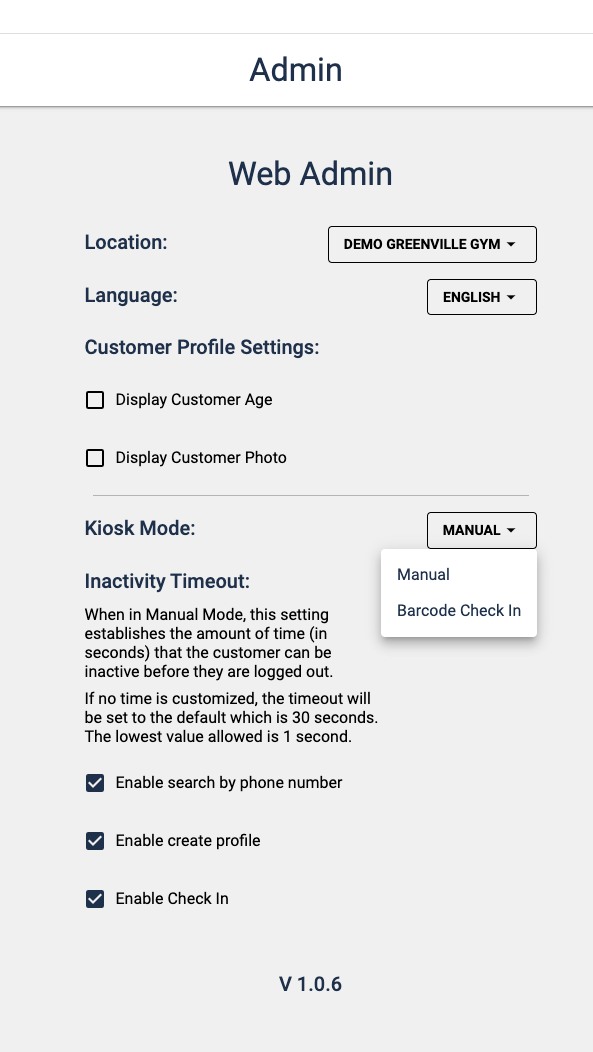 Admin

Web Admin

Location:
DEMO GREENVILLE GYM

Language:
ENGLISH

Customer Profile Settings:

Display Customer Age

Display Customer Photo

Kiosk Mode:
MANUAL

Manual
Barcode Check In

Inactivity Timeout:

When in Manual Mode, this setting establishes the amount of time (in seconds) that the customer can be inactive before they are logged out.

If no time is customized, the timeout will be set to the default which is 30 seconds. The lowest value allowed is 1 second.

Enable search by phone number

Enable create profile

Enable Check In

V 1.0.6